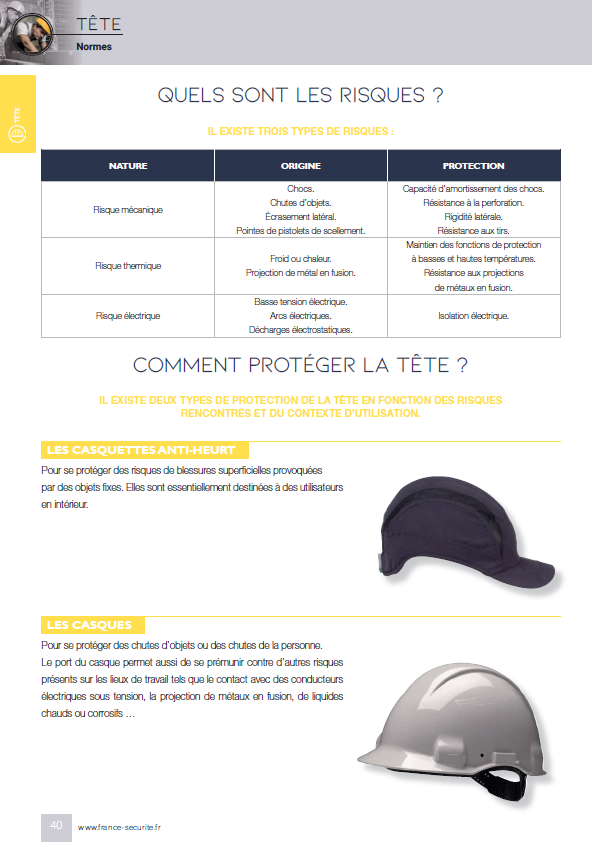 TÊTE
Normes

TÊTE

QUELS SONT LES RISQUES ?

IL EXISTE TROIS TYPES DE RISQUES :

| NATURE | ORIGINE | PROTECTION |
|---|---|---|
| Risque mécanique | Chocs. Chutes d'objets. Écrasement latéral. Pointes de pistolets de scellement. | Capacité d'amortissement des chocs. Résistance à la perforation. Rigidité latérale. Résistance aux tirs. |
| Risque thermique | Froid ou chaleur. Projection de métal en fusion. | Maintien des fonctions de protection à basses et hautes températures. Résistance aux projections de métaux en fusion. |
| Risque électrique | Basse tension électrique. Arcs électriques. Décharges électrostatiques. | Isolation électrique. |

COMMENT PROTÉGER LA TÊTE ?

IL EXISTE DEUX TYPES DE PROTECTION DE LA TÊTE EN FONCTION DES RISQUES RENCONTRÉS ET DU CONTEXTE D'UTILISATION.

LES CASQUETTES ANTI-HEURT

Pour se protéger des risques de blessures superficielles provoquées par des objets fixes. Elles sont essentiellement destinées à des utilisateurs en intérieur.

LES CASQUES

Pour se protéger des chutes d'objets ou des chutes de la personne.
Le port du casque permet aussi de se prémunir contre d'autres risques présents sur les lieux de travail tels que le contact avec des conducteurs électriques sous tension, la projection de métaux en fusion, de liquides chauds ou corrosifs ...

40 www.france-securite.fr